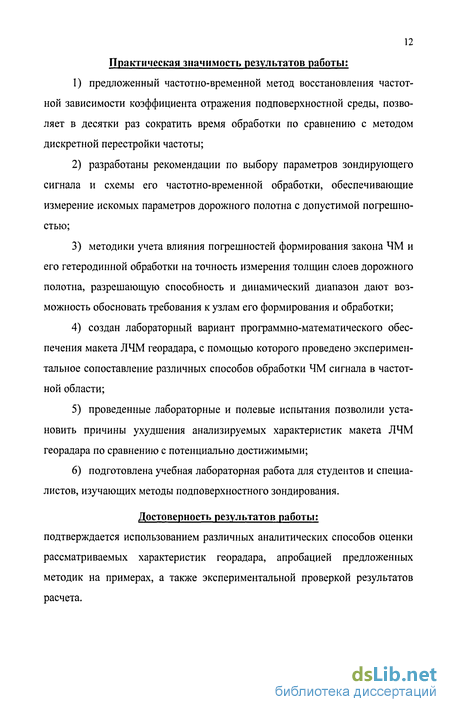 12

Практическая значимость результатов работы:

1) предложенный частотно-временной метод восстановления частотной зависимости коэффициента отражения подповерхностной среды, позволяет в десятки раз сократить время обработки по сравнению с методом дискретной перестройки частоты;

2) разработаны рекомендации по выбору параметров зондирующего сигнала и схемы его частотно-временной обработки, обеспечивающие измерение искомых параметров дорожного полотна с допустимой погрешностью;

3) методики учета влияния погрешностей формирования закона ЧМ и его гетеродинной обработки на точность измерения толщин слоев дорожного полотна, разрешающую способность и динамический диапазон дают возможность обосновать требования к узлам его формирования и обработки;

4) создан лабораторный вариант программно-математического обеспечения макета ЛЧМ георадара, с помощью которого проведено экспериментальное сопоставление различных способов обработки ЧМ сигнала в частотной области;

5) проведенные лабораторные и полевые испытания позволили установить причины ухудшения анализируемых характеристик макета ЛЧМ георадара по сравнению с потенциально достижимыми;

6) подготовлена учебная лабораторная работа для студентов и специалистов, изучающих методы подповерхностного зондирования.

Достоверность результатов работы:

подтверждается использованием различных аналитических способов оценки рассматриваемых характеристик георадара, апробацией предложенных методик на примерах, а также экспериментальной проверкой результатов расчета.

dsLib.net
библиотека диссертаций